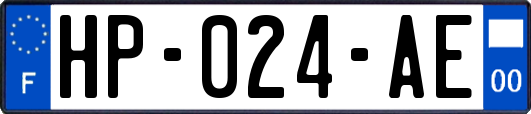 F

HP-024-AE

00